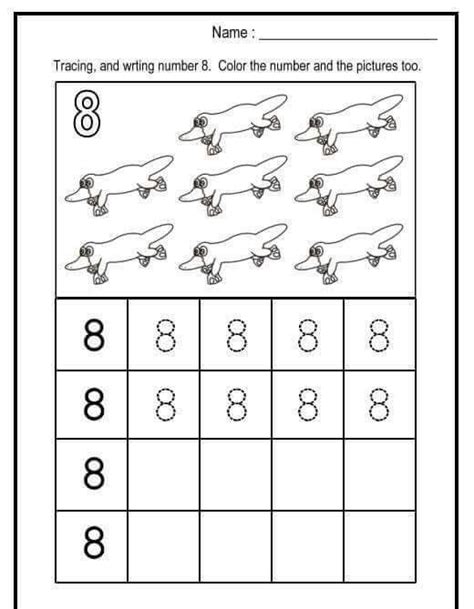 Name : ____

Tracing, and wrting number 8. Color the number and the pictures too.

8

| 8 | 8 | 8 | 8 | 8 |
|---|---|---|---|---|
| 8 | 8 | 8 | 8 | 8 |
| 8 | | | | |
| 8 | | | | |